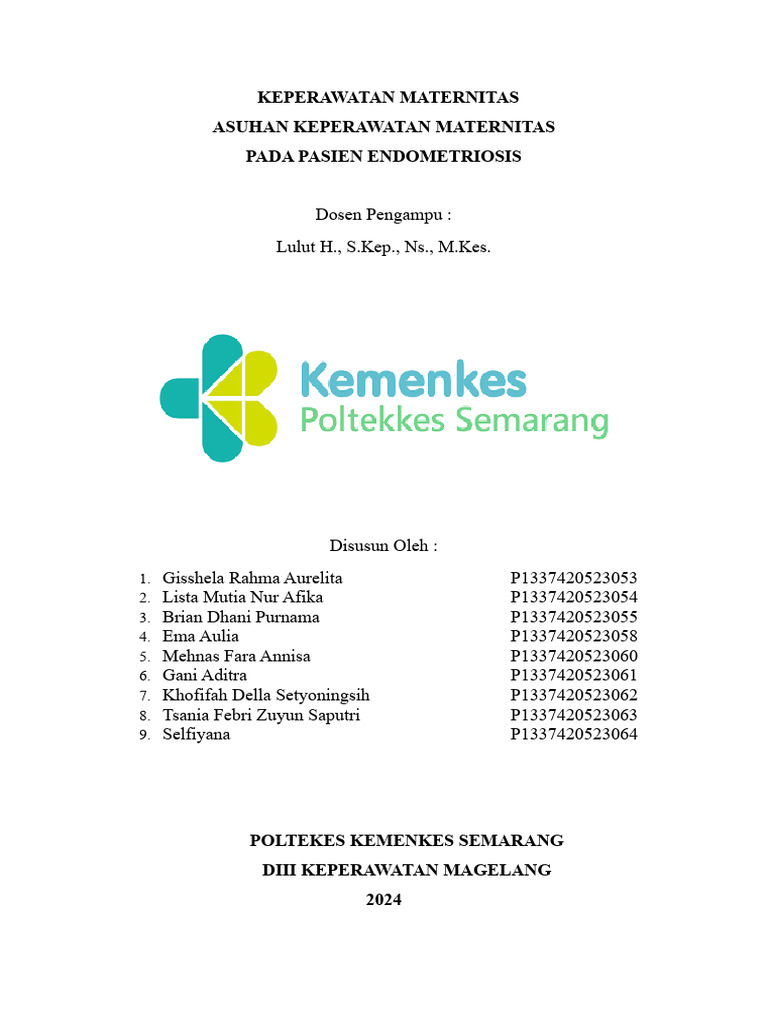 KEPERAWATAN MATERNITAS
ASUHAN KEPERAWATAN MATERNITAS
PADA PASIEN ENDOMETRIOSIS

Dosen Pengampu :
Lulut H., S.Kep., Ns., M.Kes.

Kemenkes
Poltekkes Semarang

Disusun Oleh :

1. Gisshela Rahma Aurelita P1337420523053
2. Lista Mutia Nur Afika P1337420523054
3. Brian Dhani Purnama P1337420523055
4. Ema Aulia P1337420523058
5. Mehnas Fara Annisa P1337420523060
6. Gani Aditra P1337420523061
7. Khofifah Della Setyoningsih P1337420523062
8. Tsania Febri Zuyun Saputri P1337420523063
9. Selfiyana P1337420523064

POLTEKES KEMENKES SEMARANG
DIII KEPERAWATAN MAGELANG
2024